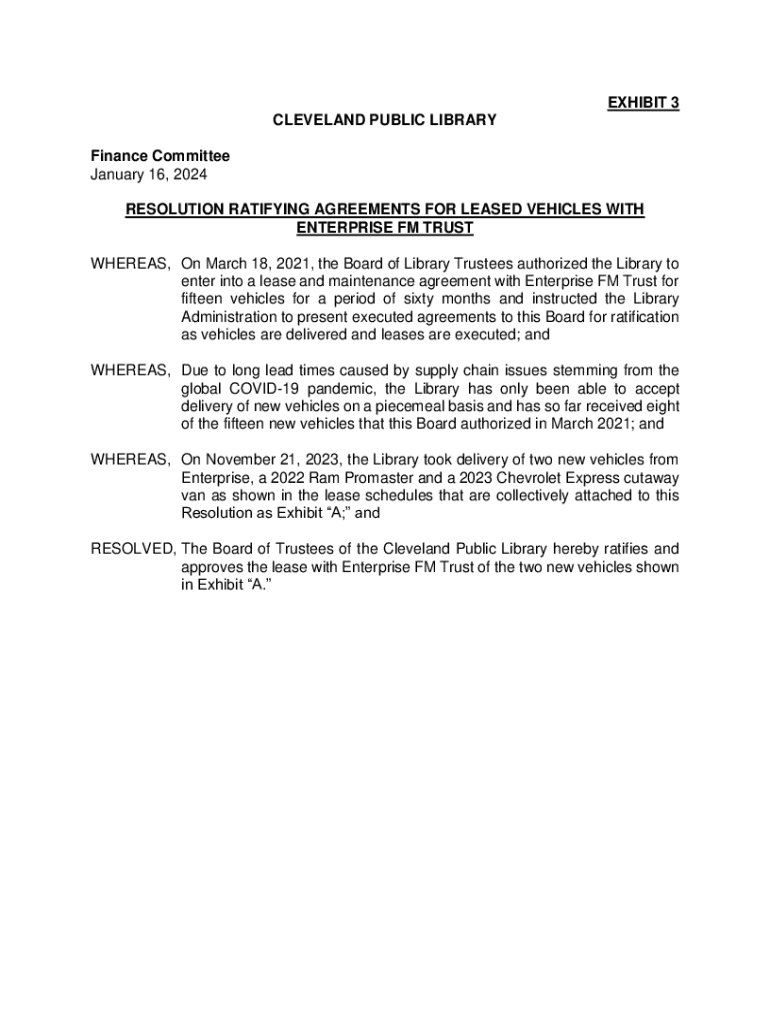 EXHIBIT 3

CLEVELAND PUBLIC LIBRARY

Finance Committee
January 16, 2024

RESOLUTION RATIFYING AGREEMENTS FOR LEASED VEHICLES WITH ENTERPRISE FM TRUST

WHEREAS, On March 18, 2021, the Board of Library Trustees authorized the Library to enter into a lease and maintenance agreement with Enterprise FM Trust for fifteen vehicles for a period of sixty months and instructed the Library Administration to present executed agreements to this Board for ratification as vehicles are delivered and leases are executed; and

WHEREAS, Due to long lead times caused by supply chain issues stemming from the global COVID-19 pandemic, the Library has only been able to accept delivery of new vehicles on a piecemeal basis and has so far received eight of the fifteen new vehicles that this Board authorized in March 2021; and

WHEREAS, On November 21, 2023, the Library took delivery of two new vehicles from Enterprise, a 2022 Ram Promaster and a 2023 Chevrolet Express cutaway van as shown in the lease schedules that are collectively attached to this Resolution as Exhibit “A;” and

RESOLVED, The Board of Trustees of the Cleveland Public Library hereby ratifies and approves the lease with Enterprise FM Trust of the two new vehicles shown in Exhibit “A.”